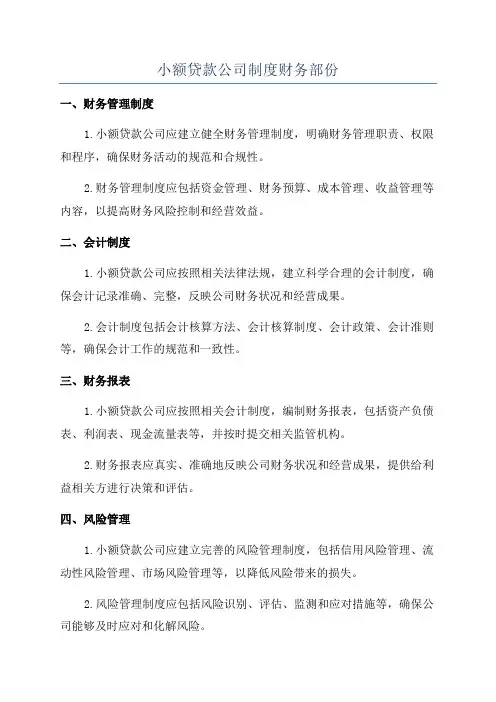 小额贷款公司制度财务部份

一、财务管理制度

1.小额贷款公司应建立健全财务管理制度，明确财务管理职责、权限和程序，确保财务活动的规范和合规性。

2.财务管理制度应包括资金管理、财务预算、成本管理、收益管理等内容，以提高财务风险控制和经营效益。

二、会计制度

1.小额贷款公司应按照相关法律法规，建立科学合理的会计制度，确保会计记录准确、完整，反映公司财务状况和经营成果。

2.会计制度包括会计核算方法、会计核算制度、会计政策、会计准则等，确保会计工作的规范和一致性。

三、财务报表

1.小额贷款公司应按照相关会计制度，编制财务报表，包括资产负债表、利润表、现金流量表等，并按时提交相关监管机构。

2.财务报表应真实、准确地反映公司财务状况和经营成果，提供给利益相关方进行决策和评估。

四、风险管理

1.小额贷款公司应建立完善的风险管理制度，包括信用风险管理、流动性风险管理、市场风险管理等，以降低风险带来的损失。

2.风险管理制度应包括风险识别、评估、监测和应对措施等，确保公司能够及时应对和化解风险。